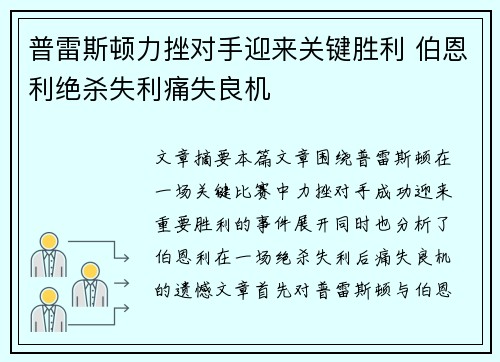 普雷斯顿力挫对手迎来关键胜利 伯恩利绝杀失利痛失良机

文章摘要本篇文章围绕普雷斯顿在一场关键比赛中力挫对手成功迎来重要胜利的事件展开同时也分析了伯恩利在一场绝杀失利后痛失良机的遗憾文章首先对普雷斯顿与伯恩